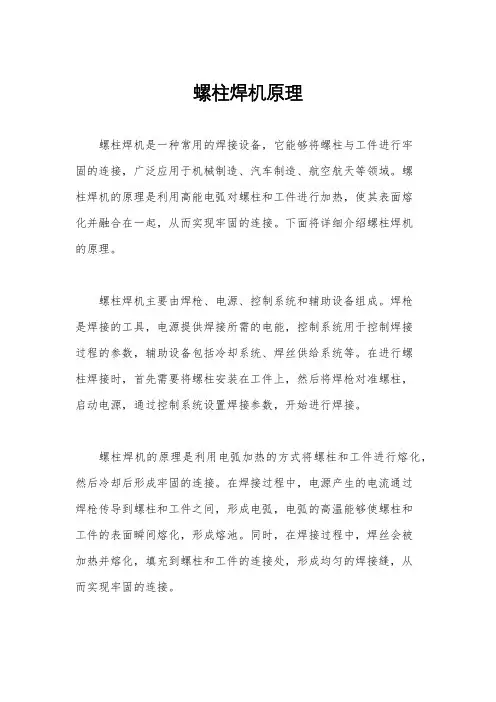 螺柱焊机原理

螺柱焊机是一种常用的焊接设备，它能够将螺柱与工件进行牢固的连接，广泛应用于机械制造、汽车制造、航空航天等领域。螺柱焊机的原理是利用高能电弧对螺柱和工件进行加热，使其表面熔化并融合在一起，从而实现牢固的连接。下面将详细介绍螺柱焊机的原理。

螺柱焊机主要由焊枪、电源、控制系统和辅助设备组成。焊枪是焊接的工具，电源提供焊接所需的电能，控制系统用于控制焊接过程的参数，辅助设备包括冷却系统、焊丝供给系统等。在进行螺柱焊接时，首先需要将螺柱安装在工件上，然后将焊枪对准螺柱，启动电源，通过控制系统设置焊接参数，开始进行焊接。

螺柱焊机的原理是利用电弧加热的方式将螺柱和工件进行熔化，然后冷却后形成牢固的连接。在焊接过程中，电源产生的电流通过焊枪传导到螺柱和工件之间，形成电弧，电弧的高温能够使螺柱和工件的表面瞬间熔化，形成熔池。同时，在焊接过程中，焊丝会被加热并熔化，填充到螺柱和工件的连接处，形成均匀的焊接缝，从而实现牢固的连接。